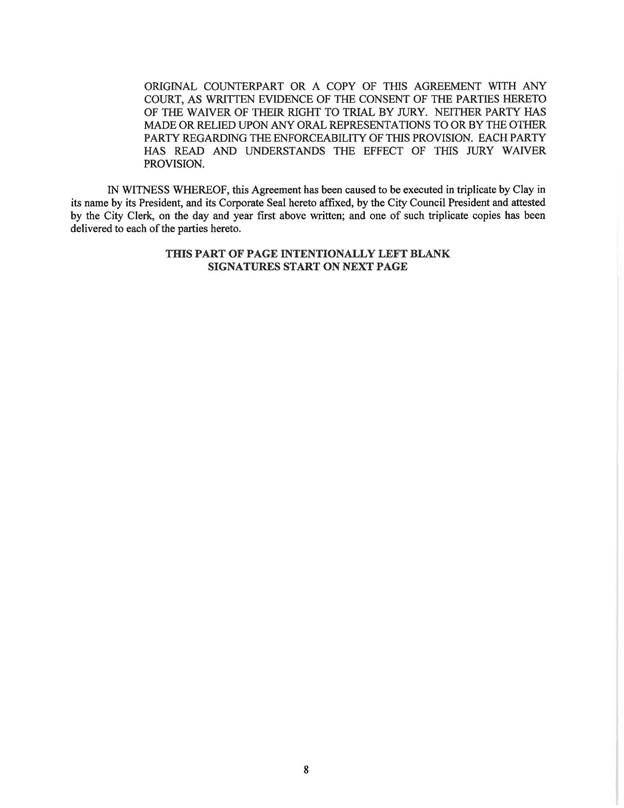 ORIGINAL COUNTERPART OR A COPY OF THIS AGREEMENT WITH ANY COURT, AS WRITTEN EVIDENCE OF THE CONSENT OF THE PARTIES HERETO OF THE WAIVER OF THEIR RIGHT TO TRIAL BY JURY. NEITHER PARTY HAS MADE OR RELIED UPON ANY ORAL REPRESENTATIONS TO OR BY THE OTHER PARTY REGARDING THE ENFORCEABILITY OF THIS PROVISION. EACH PARTY HAS READ AND UNDERSTANDS THE EFFECT OF THIS JURY WAIVER PROVISION.

IN WITNESS WHEREOF, this Agreement has been caused to be executed in triplicate by Clay in its name by its President, and its Corporate Seal hereto affixed, by the City Council President and attested by the City Clerk, on the day and year first above written; and one of such triplicate copies has been delivered to each of the parties hereto.

THIS PART OF PAGE INTENTIONALLY LEFT BLANK
SIGNATURES START ON NEXT PAGE

8